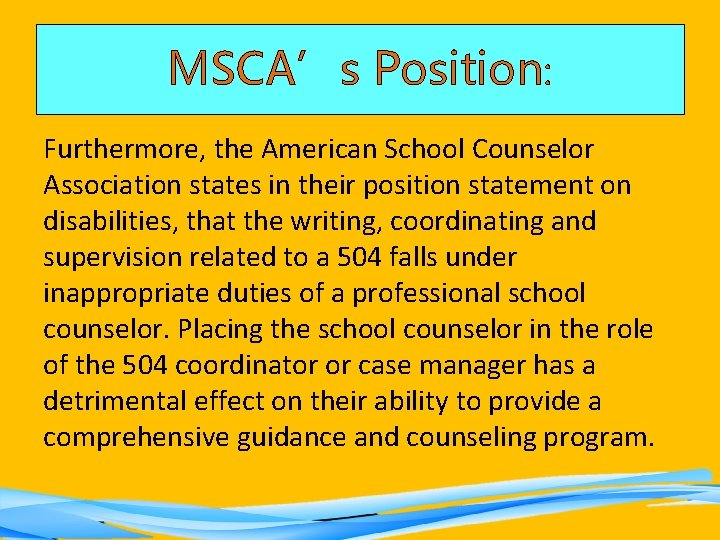 MSCA’ s Position:

Furthermore, the American School Counselor Association states in their position statement on disabilities, that the writing, coordinating and supervision related to a 504 falls under inappropriate duties of a professional school counselor. Placing the school counselor in the role of the 504 coordinator or case manager has a detrimental effect on their ability to provide a comprehensive guidance and counseling program.